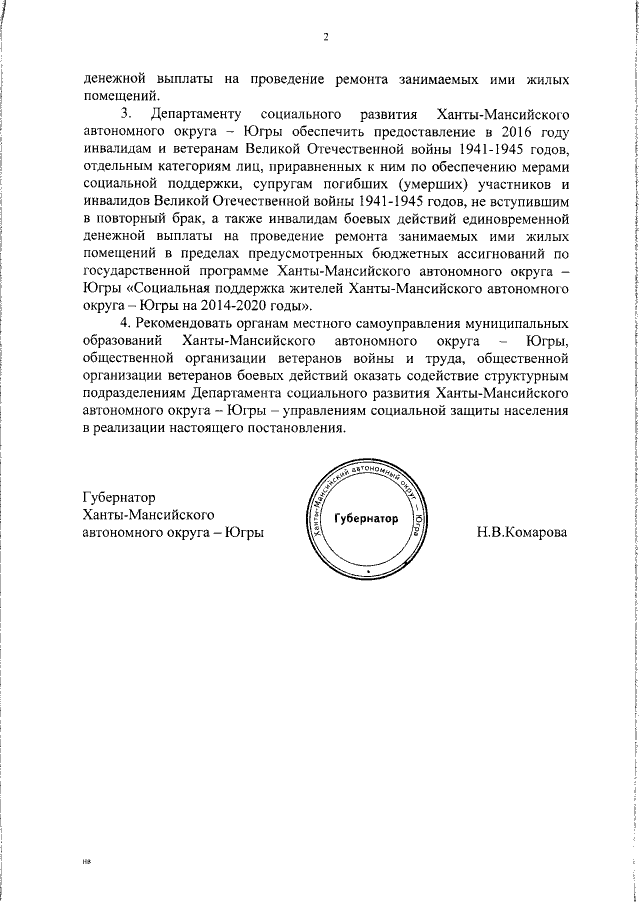 2

денежной выплаты на проведение ремонта занимаемых ими жилых помещений.

3. Департаменту социального развития Ханты-Мансийского автономного округа – Югры обеспечить предоставление в 2016 году инвалидам и ветеранам Великой Отечественной войны 1941-1945 годов, отдельным категориям лиц, приравненных к ним по обеспечению мерами социальной поддержки, супругам погибших (умерших) участников и инвалидов Великой Отечественной войны 1941-1945 годов, не вступившим в повторный брак, а также инвалидам боевых действий единовременной денежной выплаты на проведение ремонта занимаемых ими жилых помещений в пределах предусмотренных бюджетных ассигнований по государственной программе Ханты-Мансийского автономного округа – Югры «Социальная поддержка жителей Ханты-Мансийского автономного округа – Югры на 2014-2020 годы».

4. Рекомендовать органам местного самоуправления муниципальных образований Ханты-Мансийского автономного округа – Югры, общественной организации ветеранов войны и труда, общественной организации ветеранов боевых действий оказать содействие структурным подразделениям Департамента социального развития Ханты-Мансийского автономного округа – Югры – управлениям социальной защиты населения в реализации настоящего постановления.

Губернатор
Ханты-Мансийского
автономного округа – Югры

Ханты-Мансийский автономный округ – Югра
Губернатор

Н.В.Комарова

нв